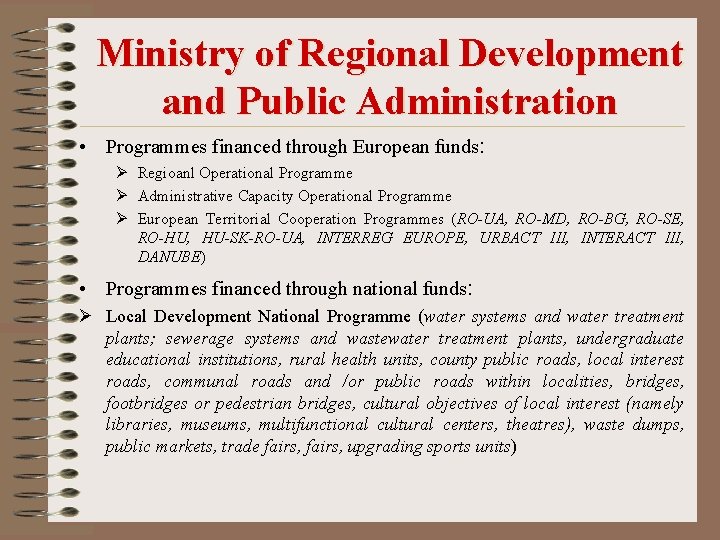 Ministry of Regional Development and Public Administration

• Programmes financed through European funds:

➢ Regioanl Operational Programme
➢ Administrative Capacity Operational Programme
➢ European Territorial Cooperation Programmes (RO-UA, RO-MD, RO-BG, RO-SE, RO-HU, HU-SK-RO-UA, INTERREG EUROPE, URBACT III, INTERACT III, DANUBE)

• Programmes financed through national funds:

➢ Local Development National Programme (water systems and water treatment plants; sewerage systems and wastewater treatment plants, undergraduate educational institutions, rural health units, county public roads, local interest roads, communal roads and /or public roads within localities, bridges, footbridges or pedestrian bridges, cultural objectives of local interest (namely libraries, museums, multifunctional cultural centers, theatres), waste dumps, public markets, trade fairs, fairs, upgrading sports units)